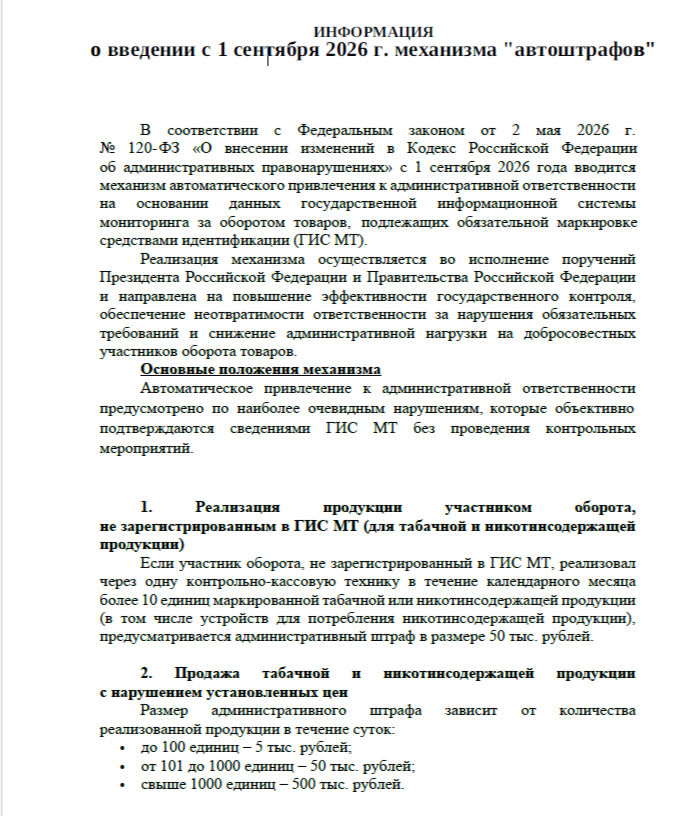 ИНФОРМАЦИЯ
о введении с 1 сентября 2026 г. механизма "автоштрафов"

В соответствии с Федеральным законом от 2 мая 2026 г. № 120-ФЗ «О внесении изменений в Кодекс Российской Федерации об административных правонарушениях» с 1 сентября 2026 года вводится механизм автоматического привлечения к административной ответственности на основании данных государственной информационной системы мониторинга за оборотом товаров, подлежащих обязательной маркировке средствами идентификации (ГИС МТ).

Реализация механизма осуществляется во исполнение поручений Президента Российской Федерации и Правительства Российской Федерации и направлена на повышение эффективности государственного контроля, обеспечение неотвратимости ответственности за нарушения обязательных требований и снижение административной нагрузки на добросовестных участников оборота товаров.

Основные положения механизма

Автоматическое привлечение к административной ответственности предусмотрено по наиболее очевидным нарушениям, которые объективно подтверждаются сведениями ГИС МТ без проведения контрольных мероприятий.

1. Реализация продукции участником оборота, не зарегистрированным в ГИС МТ (для табачной и никотинсодержащей продукции)

Если участник оборота, не зарегистрированный в ГИС МТ, реализовал через одну контрольно-кассовую технику в течение календарного месяца более 10 единиц маркированной табачной или никотинсодержащей продукции (в том числе устройств для потребления никотинсодержащей продукции), предусматривается административный штраф в размере 50 тыс. рублей.

2. Продажа табачной и никотинсодержащей продукции с нарушением установленных цен

Размер административного штрафа зависит от количества реализованной продукции в течение суток:
• до 100 единиц – 5 тыс. рублей;
• от 101 до 1000 единиц – 50 тыс. рублей;
• свыше 1000 единиц – 500 тыс. рублей.